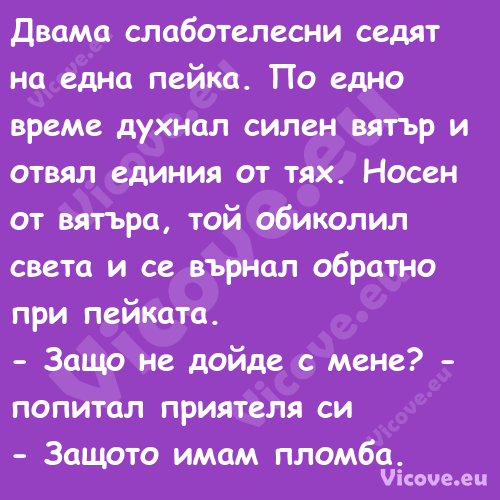 Двама слаботелесни седят на една пейка. По едно време духнал силен вятър и отвял единия от тях. Носен от вятъра, той обиколил света и се върнал обратно при пейката.
- Защо не дойде с мене? - попитал приятеля си
- Защото имам пломба.

Vicove.eu